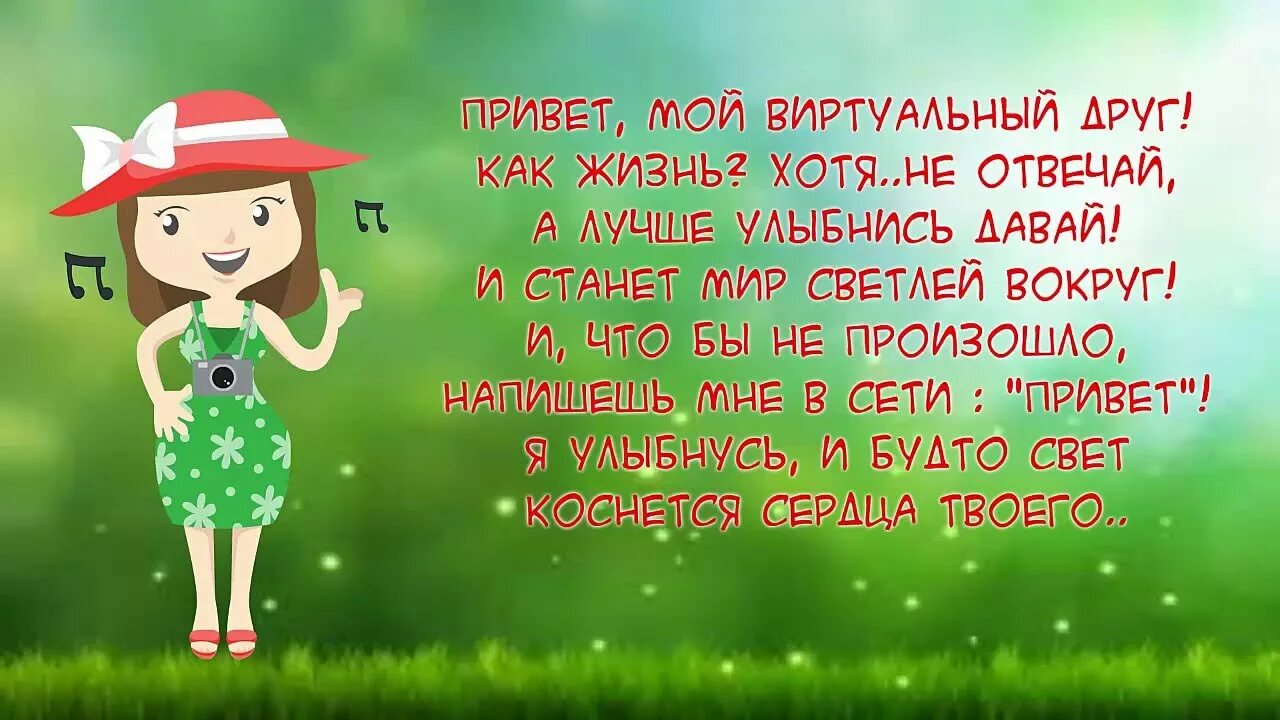 ПРИВЕТ, МОЙ ВИРТУАЛЬНЫЙ ДРУГ!
КАК ЖИЗНЬ? ХОТЯ..НЕ ОТВЕЧАЙ,
А ЛУЧШЕ УЛЫБНИСЬ ДАВАЙ!
И СТАНЕТ МИР СВЕТЛЕЙ ВОКРУГ!
И, ЧТО БЫ НЕ ПРОИЗОШЛО,
НАПИШЕШЬ МНЕ В СЕТИ : "ПРИВЕТ"!
Я УЛЫБНУСЬ, И БУДТО СВЕТ
КОСНЕТСЯ СЕРДЦА ТВОЕГО..